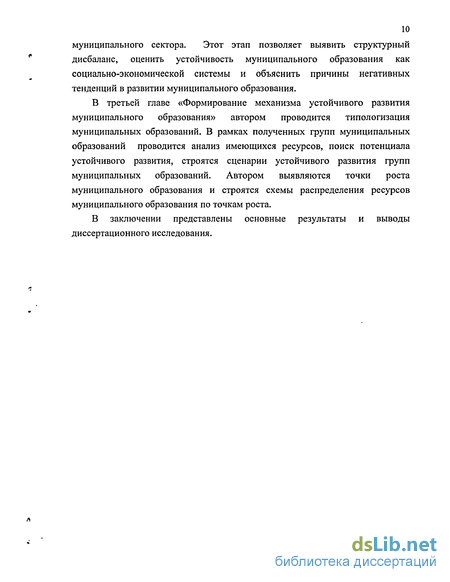 10

муниципального сектора. Этот этап позволяет выявить структурный дисбаланс, оценить устойчивость муниципального образования как социально-экономической системы и объяснить причины негативных тенденций в развитии муниципального образования.

В третьей главе «Формирование механизма устойчивого развития муниципального образования» автором проводится типологизация муниципальных образований. В рамках полученных групп муниципальных образований проводится анализ имеющихся ресурсов, поиск потенциала устойчивого развития, строятся сценарии устойчивого развития групп муниципальных образований. Автором выявляются точки роста муниципального образования и строятся схемы распределения ресурсов муниципального образования по точкам роста.

В заключении представлены основные результаты и выводы диссертационного исследования.

dsLib.net
библиотека диссертаций